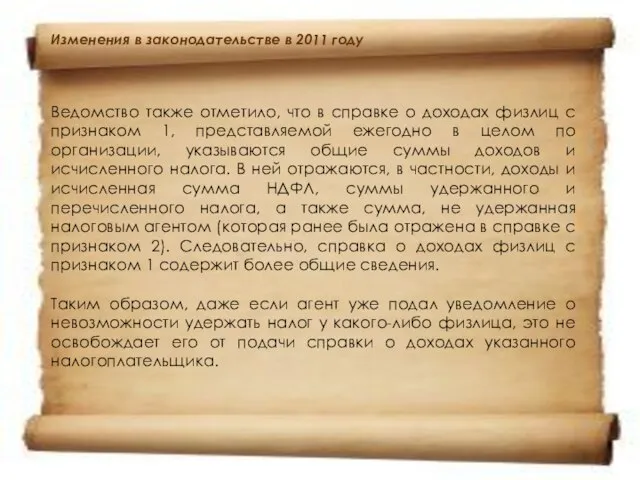 Изменения в законодательстве в 2011 году

Ведомство также отметило, что в справке о доходах физлиц с признаком 1, представляемой ежегодно в целом по организации, указываются общие суммы доходов и исчисленного налога. В ней отражаются, в частности, доходы и исчисленная сумма НДФЛ, суммы удержанного и перечисленного налога, а также сумма, не удержанная налоговым агентом (которая ранее была отражена в справке с признаком 2). Следовательно, справка о доходах физлиц с признаком 1 содержит более общие сведения.

Таким образом, даже если агент уже подал уведомление о невозможности удержать налог у какого-либо физлица, это не освобождает его от подачи справки о доходах указанного налогоплательщика.